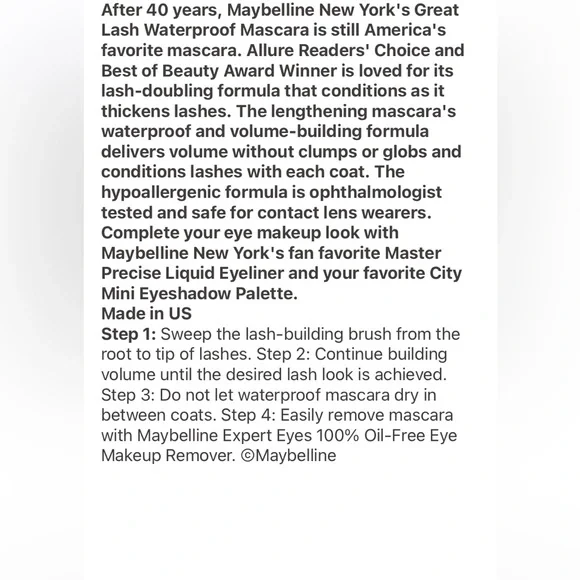 After 40 years, Maybelline New York's Great Lash Waterproof Mascara is still America's favorite mascara. Allure Readers' Choice and Best of Beauty Award Winner is loved for its lash-doubling formula that conditions as it thickens lashes. The lengthening mascara's waterproof and volume-building formula delivers volume without clumps or globs and conditions lashes with each coat. The hypoallergenic formula is ophthalmologist tested and safe for contact lens wearers. Complete your eye makeup look with Maybelline New York's fan favorite Master Precise Liquid Eyeliner and your favorite City Mini Eyeshadow Palette.
Made in US
Step 1: Sweep the lash-building brush from the root to tip of lashes. Step 2: Continue building volume until the desired lash look is achieved. Step 3: Do not let waterproof mascara dry in between coats. Step 4: Easily remove mascara with Maybelline Expert Eyes 100% Oil-Free Eye Makeup Remover. ©Maybelline